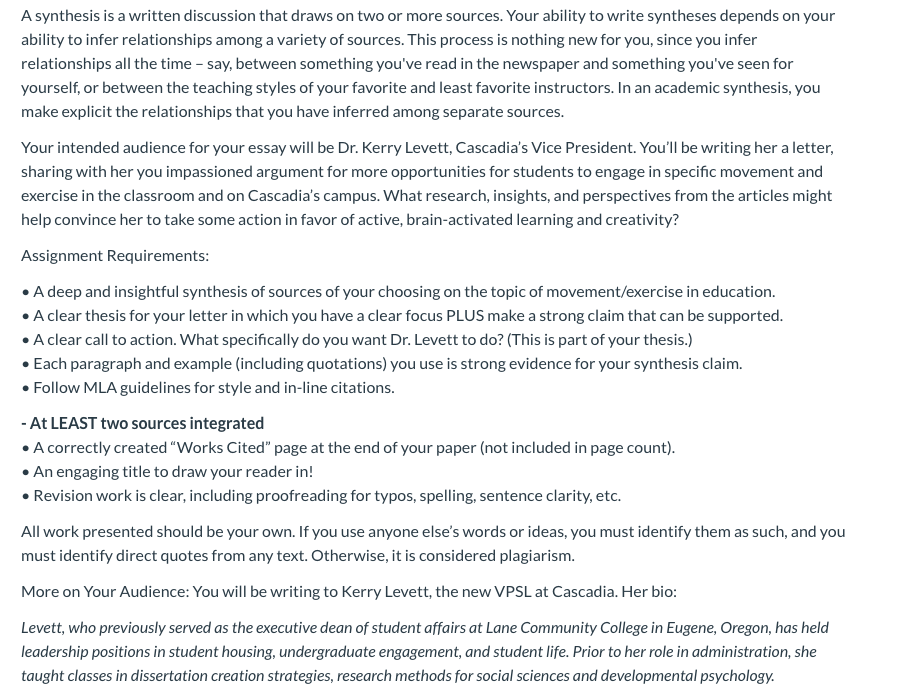 A synthesis is a written discussion that draws on two or more sources. Your ability to write syntheses depends on your ability to infer relationships among a variety of sources. This process is nothing new for you, since you infer relationships all the time – say, between something you've read in the newspaper and something you've seen for yourself, or between the teaching styles of your favorite and least favorite instructors. In an academic synthesis, you make explicit the relationships that you have inferred among separate sources.

Your intended audience for your essay will be Dr. Kerry Levett, Cascadia's Vice President. You'll be writing her a letter, sharing with her you impassioned argument for more opportunities for students to engage in specific movement and exercise in the classroom and on Cascadia's campus. What research, insights, and perspectives from the articles might help convince her to take some action in favor of active, brain-activated learning and creativity?

Assignment Requirements:

• A deep and insightful synthesis of sources of your choosing on the topic of movement/exercise in education.
• A clear thesis for your letter in which you have a clear focus PLUS make a strong claim that can be supported.
• A clear call to action. What specifically do you want Dr. Levett to do? (This is part of your thesis.)
• Each paragraph and example (including quotations) you use is strong evidence for your synthesis claim.
• Follow MLA guidelines for style and in-line citations.

- At LEAST two sources integrated
• A correctly created "Works Cited" page at the end of your paper (not included in page count).
• An engaging title to draw your reader in!
• Revision work is clear, including proofreading for typos, spelling, sentence clarity, etc.

All work presented should be your own. If you use anyone else's words or ideas, you must identify them as such, and you must identify direct quotes from any text. Otherwise, it is considered plagiarism.

More on Your Audience: You will be writing to Kerry Levett, the new VPSL at Cascadia. Her bio:

Levett, who previously served as the executive dean of student affairs at Lane Community College in Eugene, Oregon, has held leadership positions in student housing, undergraduate engagement, and student life. Prior to her role in administration, she taught classes in dissertation creation strategies, research methods for social sciences and developmental psychology.